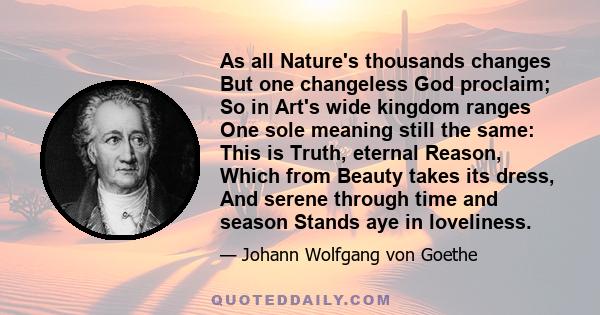 As all Nature's thousands changes But one changeless God proclaim; So in Art's wide kingdom ranges One sole meaning still the same: This is Truth, eternal Reason, Which from Beauty takes its dress, And serene through time and season Stands aye in loveliness.

— Johann Wolfgang von Goethe

QUOTEDDAILY.COM